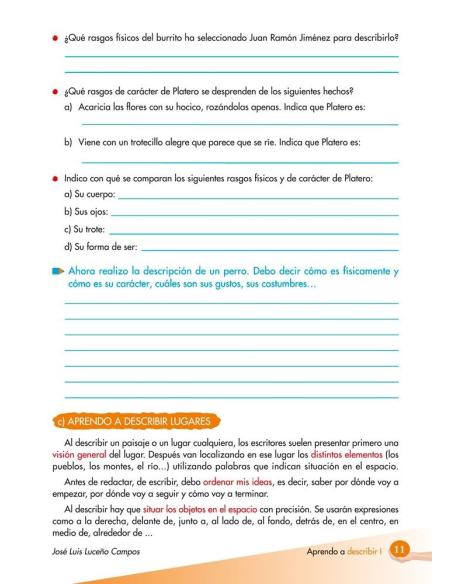 ¿Qué rasgos físicos del burrito ha seleccionado Juan Ramón Jiménez para describirlo?

¿Qué rasgos de carácter de Platero se desprenden de los siguientes hechos?

a) Acaricia las flores con su hocico, rozándolas apenas. Indica que Platero es:

b) Viene con un trotecillo alegre que parece que se ríe. Indica que Platero es:

Indico con qué se comparan los siguientes rasgos físicos y de carácter de Platero:

a) Su cuerpo:

b) Sus ojos:

c) Su trote:

d) Su forma de ser:

Ahora realizo la descripción de un perro. Debo decir cómo es físicamente y cómo es su carácter, cuáles son sus gustos, sus costumbres...

c) APRENDO A DESCRIBIR LUGARES

Al describir un paisaje o un lugar cualquiera, los escritores suelen presentar primero una visión general del lugar. Después van localizando en ese lugar los distintos elementos (los pueblos, los montes, el río...) utilizando palabras que indican situación en el espacio.

Antes de redactar, de escribir, debo ordenar mis ideas, es decir, saber por dónde voy a empezar, por dónde voy a seguir y cómo voy a terminar.

Al describir hay que situar los objetos en el espacio con precisión. Se usarán expresiones como a la derecha, delante de, junto a, al lado de, al fondo, detrás de, en el centro, en medio de, alrededor de ...

José Luis Luceño Campos

Aprendo a describir I 11